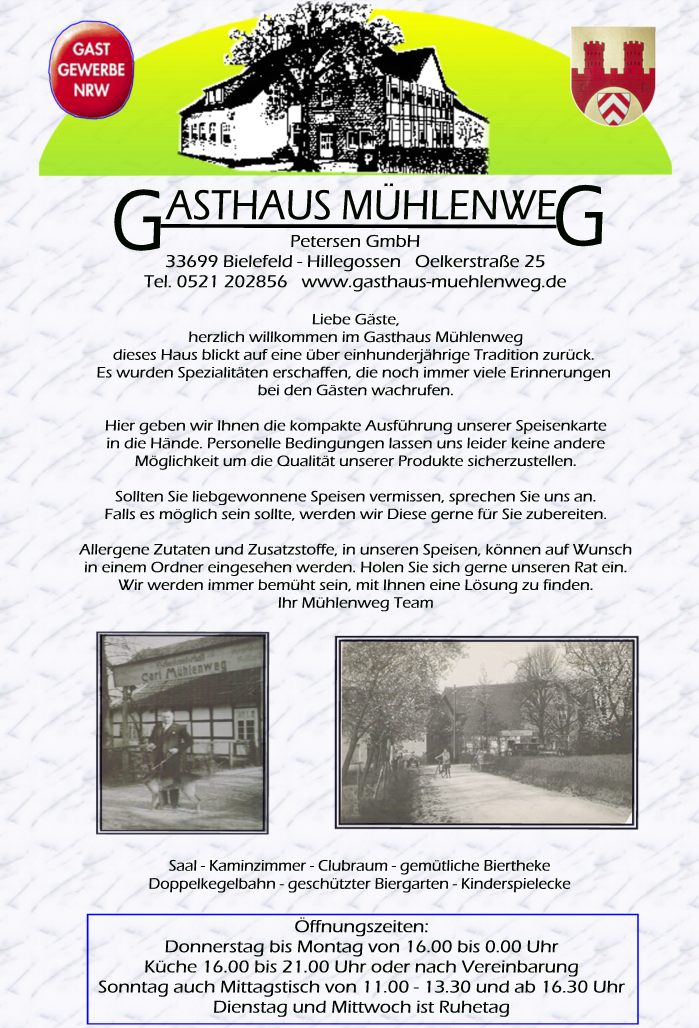 GAST GEWERBE NRW

GASTHAUS MÜHLENWEG
Petersen GmbH
33699 Bielefeld - Hillegossen Oelkerstraße 25
Tel. 0521 202856 www.gasthaus-muehlenweg.de

Liebe Gäste,
herzlich willkommen im Gasthaus Mühlenweg
dieses Haus blickt auf eine über einhunderjährige Tradition zurück.
Es wurden Spezialitäten erschaffen, die noch immer viele Erinnerungen bei den Gästen wachrufen.

Hier geben wir Ihnen die kompakte Ausführung unserer Speisenkarte in die Hände. Personelle Bedingungen lassen uns leider keine andere Möglichkeit um die Qualität unserer Produkte sicherzustellen.

Sollten Sie liebgewonnene Speisen vermissen, sprechen Sie uns an.
Falls es möglich sein sollte, werden wir Diese gerne für Sie zubereiten.

Allergene Zutaten und Zusatzstoffe, in unseren Speisen, können auf Wunsch in einem Ordner eingesehen werden. Holen Sie sich gerne unseren Rat ein.
Wir werden immer bemüht sein, mit Ihnen eine Lösung zu finden.
Ihr Mühlenweg Team

Carl Mühlenweg

Saal - Kaminzimmer - Clubraum - gemütliche Biertheke
Doppelkegelbahn - geschützter Biergarten - Kinderspielecke

Öffnungszeiten:
Donnerstag bis Montag von 16.00 bis 0.00 Uhr
Küche 16.00 bis 21.00 Uhr oder nach Vereinbarung
Sonntag auch Mittagstisch von 11.00 - 13.30 und ab 16.30 Uhr
Dienstag und Mittwoch ist Ruhetag